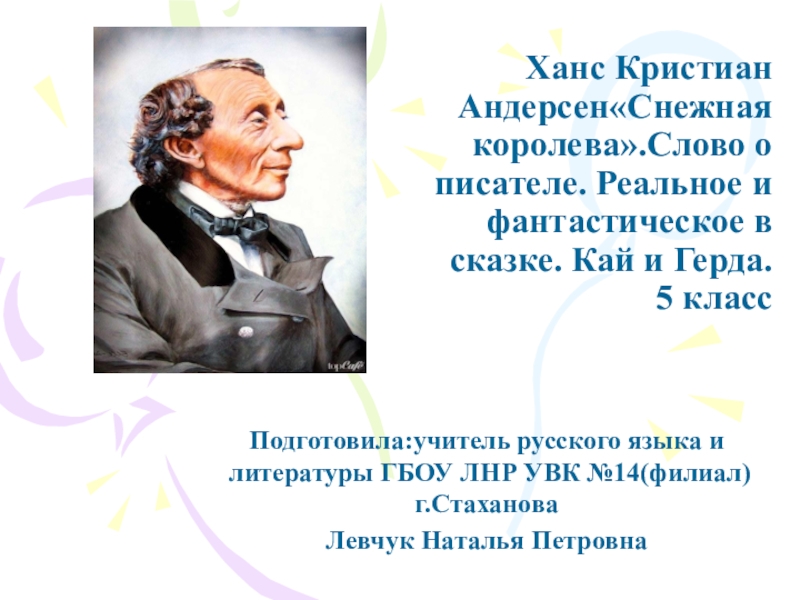 Ханс Кристиан Андерсен«Снежная королева».Слово о писателе. Реальное и фантастическое в сказке. Кай и Герда. 5 класс

topCafe

Подготовила:учитель русского языка и литературы ГБОУ ЛНР УВК №14(филиал) г.Стаханова

Левчук Наталья Петровна